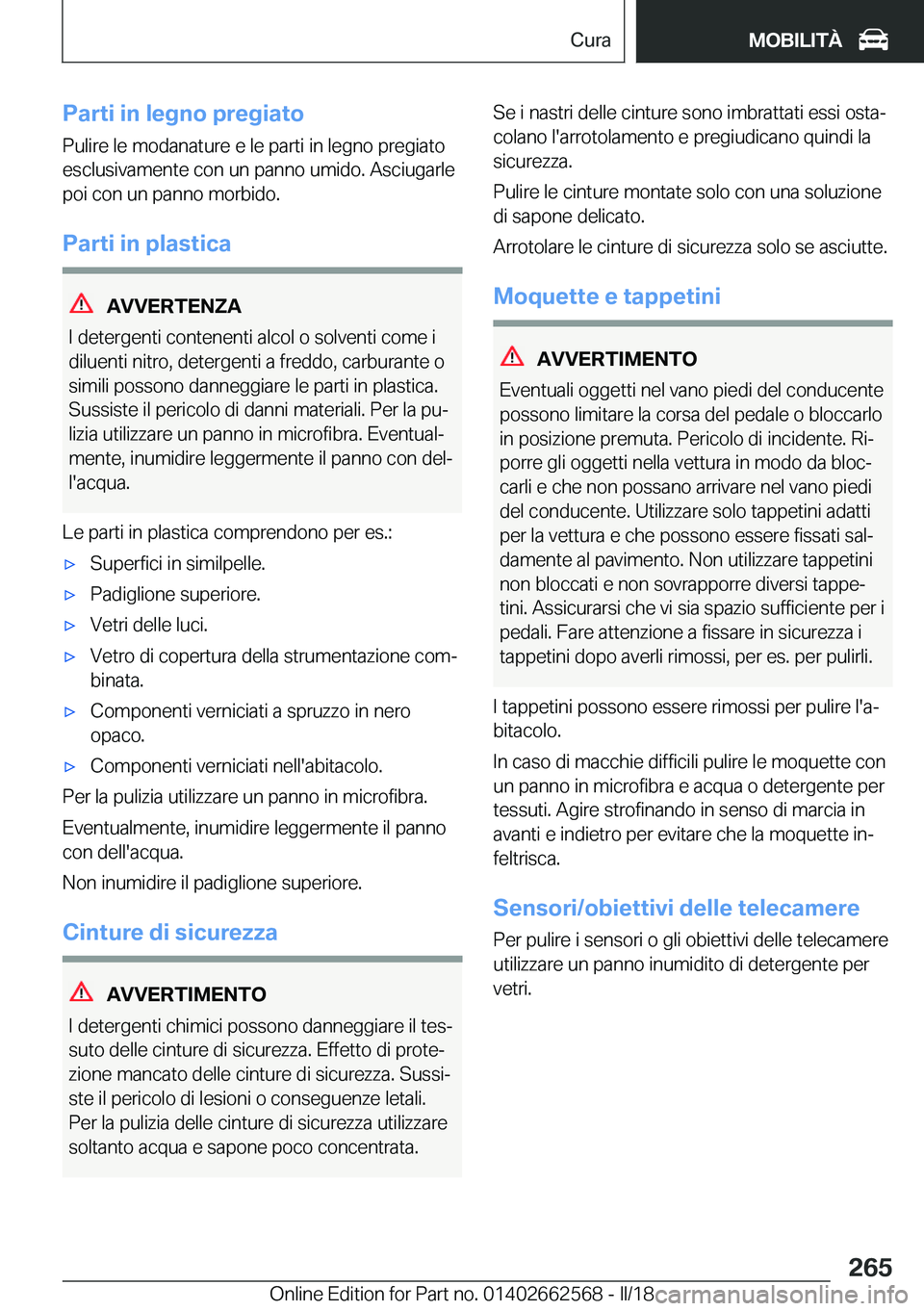 Cura

MOBILITÀ

Parti in legno pregiato

Pulire le modanature e le parti in legno pregiato esclusivamente con un panno umido. Asciugarle poi con un panno morbido.

Parti in plastica

AVVERTENZA

I detergenti contenenti alcol o solventi come i diluenti nitro, detergenti a freddo, carburante o simili possono danneggiare le parti in plastica. Sussiste il pericolo di danni materiali. Per la pulizia utilizzare un panno in microfibra. Eventualmente, inumidire leggermente il panno con dell'acqua.

Le parti in plastica comprendono per es.:

▷ Superfici in similpelle.

▷ Padiglione superiore.

▷ Vetri delle luci.

▷ Vetro di copertura della strumentazione combinata.

▷ Componenti verniciati a spruzzo in nero opaco.

▷ Componenti verniciati nell'abitacolo.

Per la pulizia utilizzare un panno in microfibra.

Eventualmente, inumidire leggermente il panno con dell'acqua.

Non inumidire il padiglione superiore.

Cinture di sicurezza

AVVERTIMENTO

I detergenti chimici possono danneggiare il tessuto delle cinture di sicurezza. Effetto di protezione mancato delle cinture di sicurezza. Sussiste il pericolo di lesioni o conseguenze letali. Per la pulizia delle cinture di sicurezza utilizzare soltanto acqua e sapone poco concentrata.

Se i nastri delle cinture sono imbrattati essi ostacolano l'arrotolamento e pregiudicano quindi la sicurezza.

Pulire le cinture montate solo con una soluzione di sapone delicato.

Arrotolare le cinture di sicurezza solo se asciutte.

Moquette e tappetini

AVVERTIMENTO

Eventuali oggetti nel vano piedi del conducente possono limitare la corsa del pedale o bloccarlo in posizione premuta. Pericolo di incidente. Riporre gli oggetti nella vettura in modo da bloccarli e che non possano arrivare nel vano piedi del conducente. Utilizzare solo tappetini adatti per la vettura e che possono essere fissati saldamente al pavimento. Non utilizzare tappetini non bloccati e non sovrapporre diversi tappetini. Assicurarsi che vi sia spazio sufficiente per i pedali. Fare attenzione a fissare in sicurezza i tappetini dopo averli rimossi, per es. per pulirli.

I tappetini possono essere rimossi per pulire l'abitacolo.

In caso di macchie difficili pulire le moquette con un panno in microfibra e acqua o detergente per tessuti. Agire strofinando in senso di marcia in avanti e indietro per evitare che la moquette infeltrisca.

Sensori/obiettivi delle telecamere

Per pulire i sensori o gli obiettivi delle telecamere utilizzare un panno inumidito di detergente per vetri.

265

Online Edition for Part no. 01402662568 - II/18 carmanualsonline.info